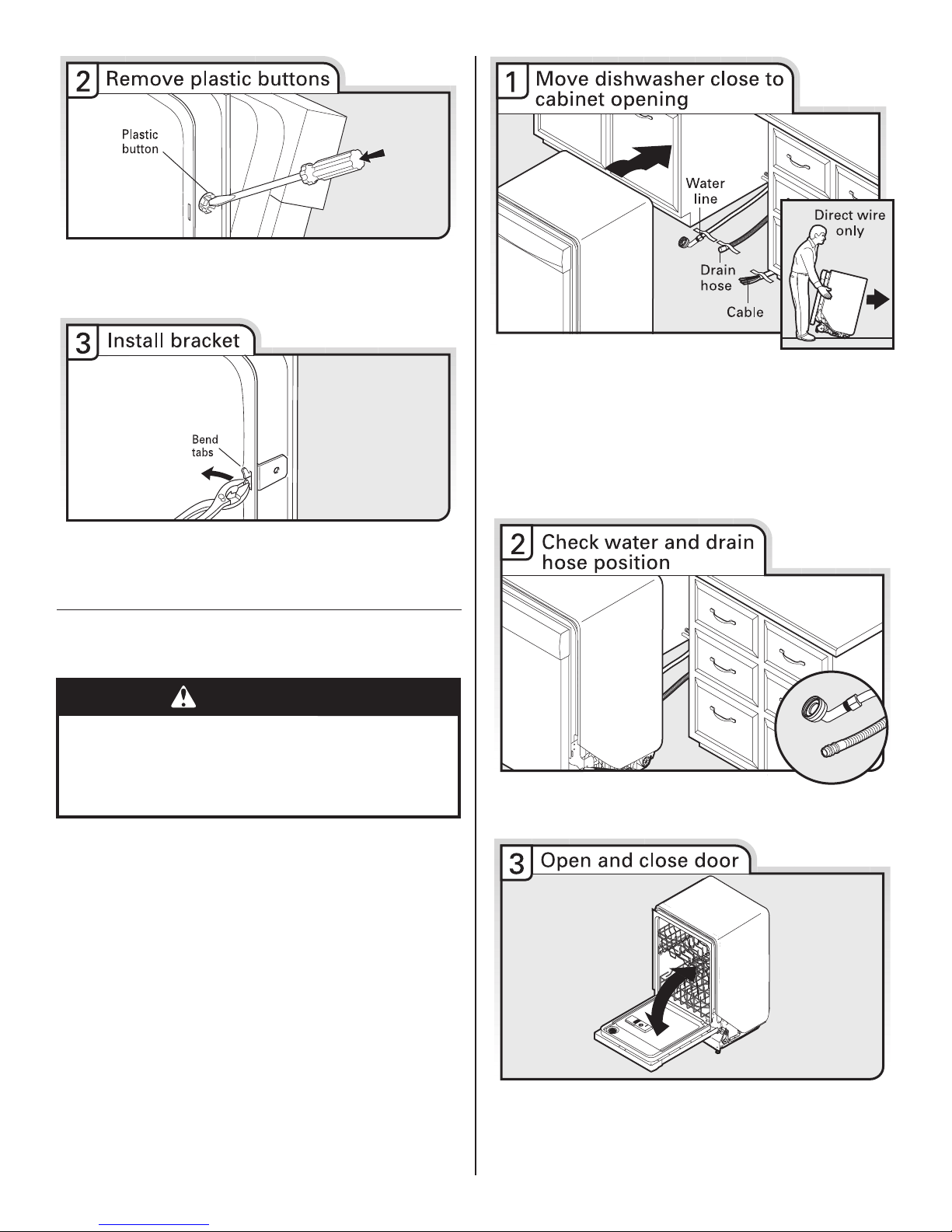 2 Remove plastic buttons

Plastic button

3 Install bracket

Bend tabs

1 Move dishwasher close to cabinet opening

Water line

Drain hose

Cable

Direct wire only

2 Check water and drain hose position

3 Open and close door